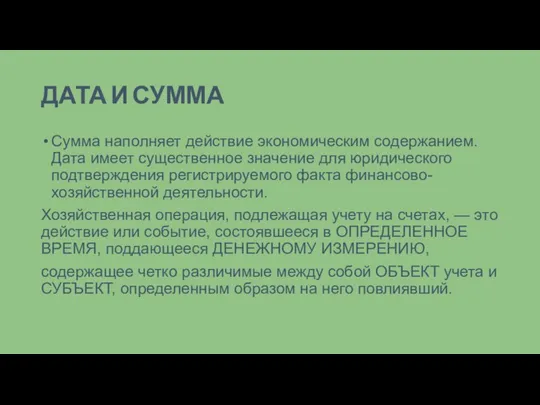 ДАТА И СУММА

• Сумма наполняет действие экономическим содержанием. Дата имеет существенное значение для юридического подтверждения регистрируемого факта финансово-хозяйственной деятельности.

Хозяйственная операция, подлежащая учету на счетах, — это действие или событие, состоявшееся в ОПРЕДЕЛЕННОЕ ВРЕМЯ, поддающееся ДЕНЕЖНОМУ ИЗМЕРЕНИЮ,

содержащее четко различимые между собой ОБЪЕКТ учета и СУБЪЕКТ, определенным образом на него повлиявший.